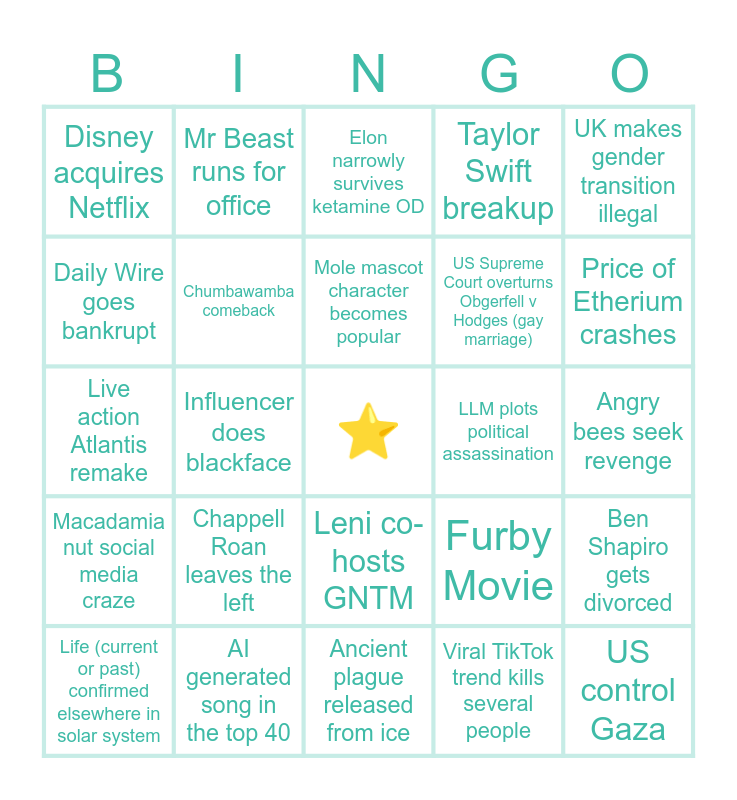 | B | I | N | G | O |
|---|---|---|---|---|
| Disney acquires Netflix | Mr Beast runs for office | Elon narrowly survives ketamine OD | Taylor Swift breakup | UK makes gender transition illegal |
| Daily Wire goes bankrupt | Chumbawamba comeback | Mole mascot character becomes popular | US Supreme Court overturns Obgerfell v Hodges (gay marriage) | Price of Etherium crashes |
| Live action Atlantis remake | Influencer does blackface | ⭐ | LLM plots political assassination | Angry bees seek revenge |
| Macadamia nut social media craze | Chappell Roan leaves the left | Leni co-hosts GNTM | Furby Movie | Ben Shapiro gets divorced |
| Life (current or past) confirmed elsewhere in solar system | AI generated song in the top 40 | Ancient plague released from ice | Viral TikTok trend kills several people | US control Gaza |